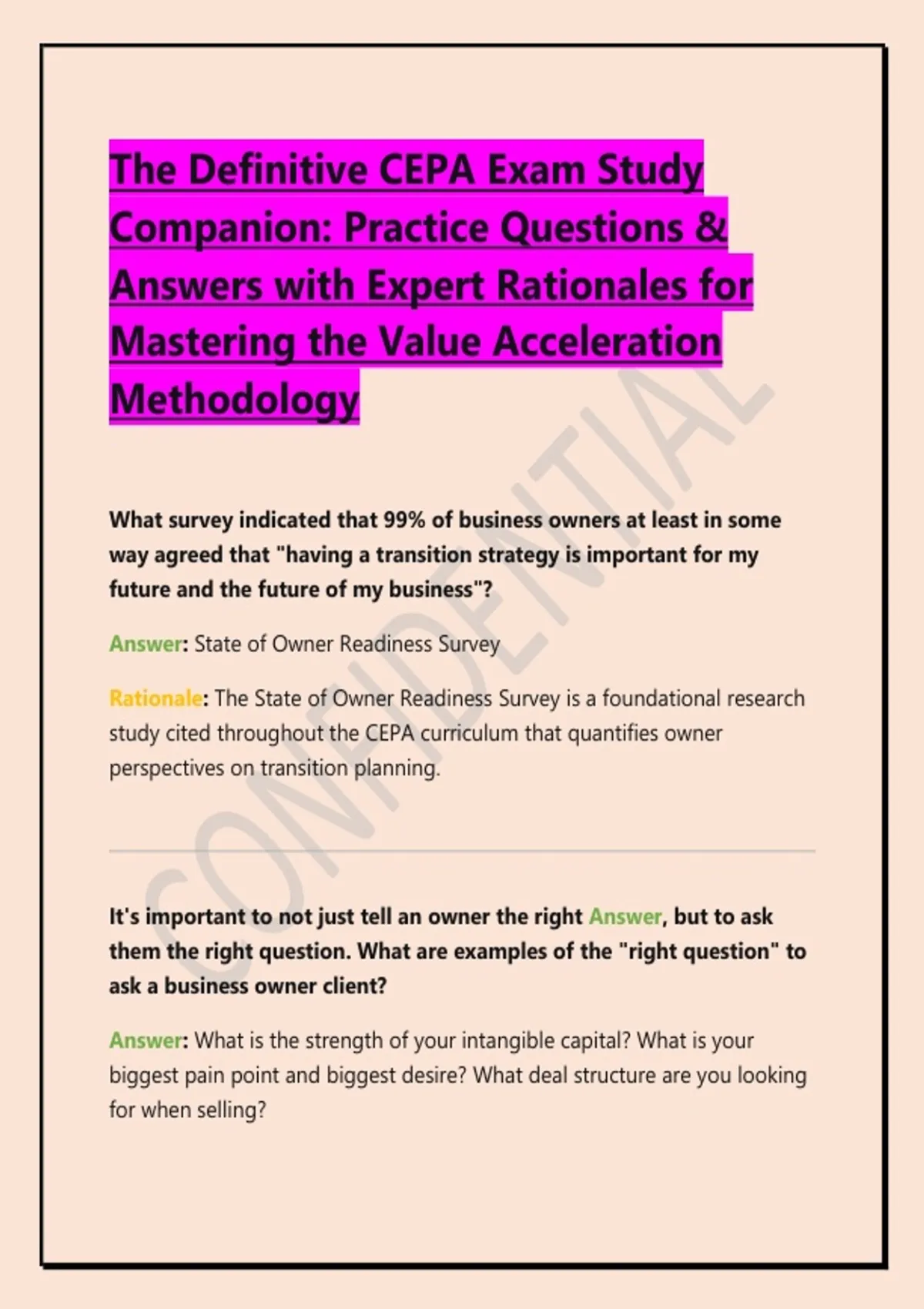 The Definitive CEPA Exam Study Companion: Practice Questions & Answers with Expert Rationales for Mastering the Value Acceleration Methodology

CONFIDENTIAL

What survey indicated that 99% of business owners at least in some way agreed that "having a transition strategy is important for my future and the future of my business"?

Answer: State of Owner Readiness Survey

Rationale: The State of Owner Readiness Survey is a foundational research study cited throughout the CEPA curriculum that quantifies owner perspectives on transition planning.

It's important to not just tell an owner the right Answer, but to ask them the right question. What are examples of the "right question" to ask a business owner client?

Answer: What is the strength of your intangible capital? What is your biggest pain point and biggest desire? What deal structure are you looking for when selling?